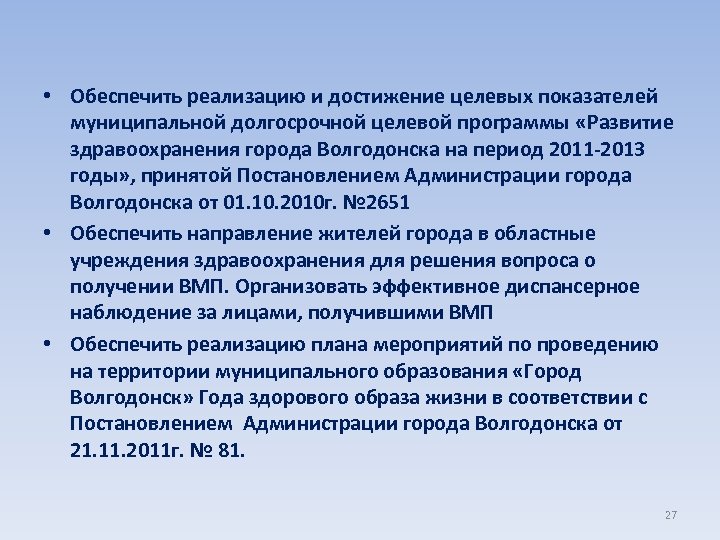 • Обеспечить реализацию и достижение целевых показателей муниципальной долгосрочной целевой программы «Развитие здравоохранения города Волгодонска на период 2011-2013 годы», принятой Постановлением Администрации города Волгодонска от 01.10.2010г. №2651

• Обеспечить направление жителей города в областные учреждения здравоохранения для решения вопроса о получении ВМП. Организовать эффективное диспансерное наблюдение за лицами, получившими ВМП

• Обеспечить реализацию плана мероприятий по проведению на территории муниципального образования «Город Волгодонск» Года здорового образа жизни в соответствии с Постановлением Администрации города Волгодонска от 21.11.2011г. № 81.

27